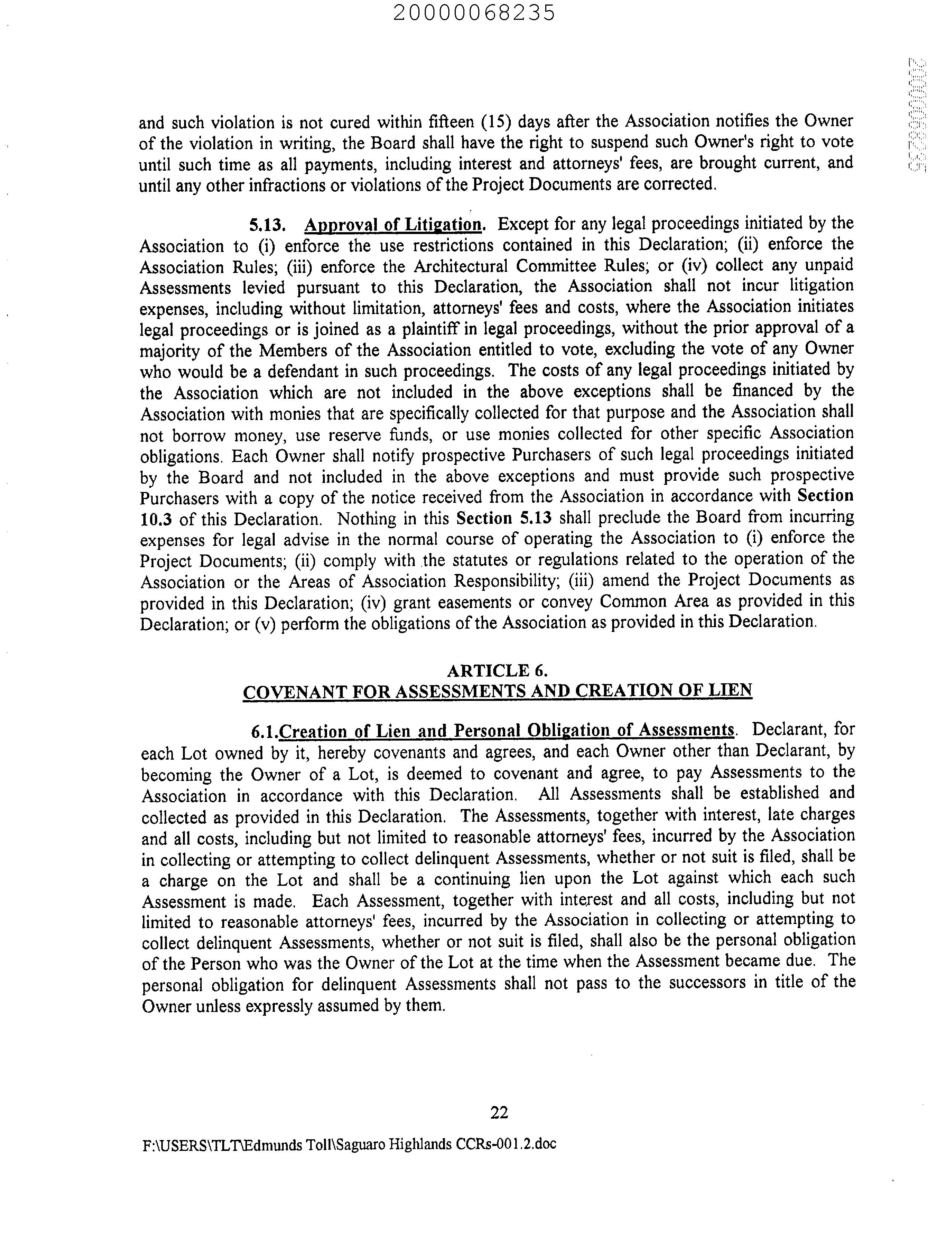 20000068235

20000068235

and such violation is not cured within fifteen (15) days after the Association notifies the Owner of the violation in writing, the Board shall have the right to suspend such Owner's right to vote until such time as all payments, including interest and attorneys' fees, are brought current, and until any other infractions or violations of the Project Documents are corrected.

5.13. Approval of Litigation. Except for any legal proceedings initiated by the Association to (i) enforce the use restrictions contained in this Declaration; (ii) enforce the Association Rules; (iii) enforce the Architectural Committee Rules; or (iv) collect any unpaid Assessments levied pursuant to this Declaration, the Association shall not incur litigation expenses, including without limitation, attorneys' fees and costs, where the Association initiates legal proceedings or is joined as a plaintiff in legal proceedings, without the prior approval of a majority of the Members of the Association entitled to vote, excluding the vote of any Owner who would be a defendant in such proceedings. The costs of any legal proceedings initiated by the Association which are not included in the above exceptions shall be financed by the Association with monies that are specifically collected for that purpose and the Association shall not borrow money, use reserve funds, or use monies collected for other specific Association obligations. Each Owner shall notify prospective Purchasers of such legal proceedings initiated by the Board and not included in the above exceptions and must provide such prospective Purchasers with a copy of the notice received from the Association in accordance with Section 10.3 of this Declaration. Nothing in this Section 5.13 shall preclude the Board from incurring expenses for legal advise in the normal course of operating the Association to (i) enforce the Project Documents; (ii) comply with the statutes or regulations related to the operation of the Association or the Areas of Association Responsibility; (iii) amend the Project Documents as provided in this Declaration; (iv) grant easements or convey Common Area as provided in this Declaration; or (v) perform the obligations of the Association as provided in this Declaration.

ARTICLE 6.
COVENANT FOR ASSESSMENTS AND CREATION OF LIEN

6.1.Creation of Lien and Personal Obligation of Assessments. Declarant, for each Lot owned by it, hereby covenants and agrees, and each Owner other than Declarant, by becoming the Owner of a Lot, is deemed to covenant and agree, to pay Assessments to the Association in accordance with this Declaration. All Assessments shall be established and collected as provided in this Declaration. The Assessments, together with interest, late charges and all costs, including but not limited to reasonable attorneys' fees, incurred by the Association in collecting or attempting to collect delinquent Assessments, whether or not suit is filed, shall be a charge on the Lot and shall be a continuing lien upon the Lot against which each such Assessment is made. Each Assessment, together with interest and all costs, including but not limited to reasonable attorneys' fees, incurred by the Association in collecting or attempting to collect delinquent Assessments, whether or not suit is filed, shall also be the personal obligation of the Person who was the Owner of the Lot at the time when the Assessment became due. The personal obligation for delinquent Assessments shall not pass to the successors in title of the Owner unless expressly assumed by them.

22

F:\USERS\TLT\Edmunds Toll\Saguaro Highlands CCRs-001.2.doc